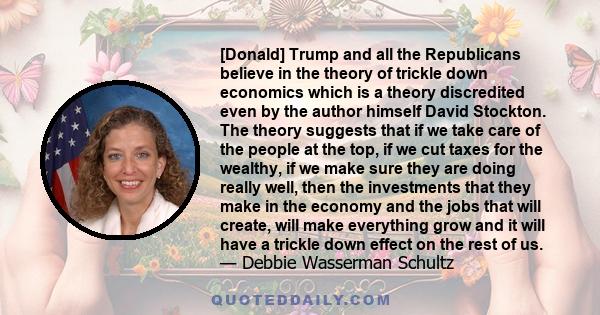 [Donald] Trump and all the Republicans believe in the theory of trickle down economics which is a theory discredited even by the author himself David Stockton. The theory suggests that if we take care of the people at the top, if we cut taxes for the wealthy, if we make sure they are doing really well, then the investments that they make in the economy and the jobs that will create, will make everything grow and it will have a trickle down effect on the rest of us.
— Debbie Wasserman Schultz

QUOTEDDAILY.COM